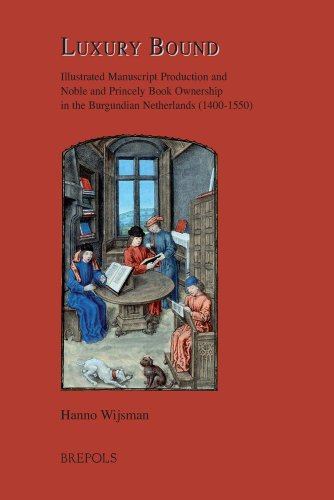 LUXURY BOUND

Illustrated Manuscript Production and Noble and Princely Book Ownership in the Burgundian Netherlands (1400-1550)

Hanno Wijsman

BREPOLS